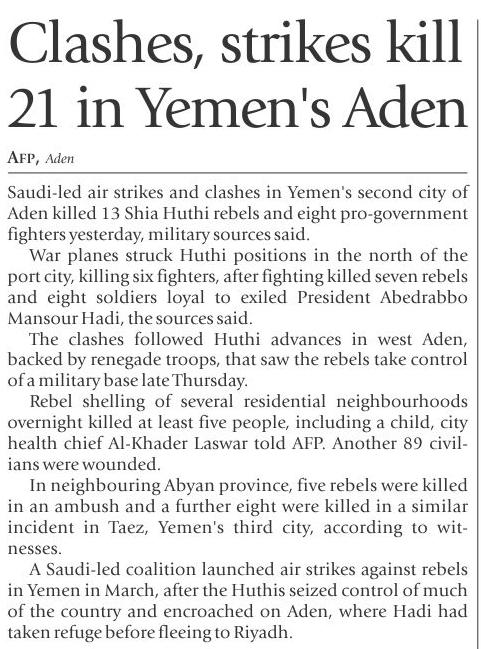 Clashes, strikes kill 21 in Yemen's Aden

AFP, Aden

Saudi-led air strikes and clashes in Yemen's second city of Aden killed 13 Shia Huthi rebels and eight pro-government fighters yesterday, military sources said.

War planes struck Huthi positions in the north of the port city, killing six fighters, after fighting killed seven rebels and eight soldiers loyal to exiled President Abedrabbo Mansour Hadi, the sources said.

The clashes followed Huthi advances in west Aden, backed by renegade troops, that saw the rebels take control of a military base late Thursday.

Rebel shelling of several residential neighbourhoods overnight killed at least five people, including a child, city health chief Al-Khader Laswar told AFP. Another 89 civilians were wounded.

In neighbouring Abyan province, five rebels were killed in an ambush and a further eight were killed in a similar incident in Taez, Yemen's third city, according to witnesses.

A Saudi-led coalition launched air strikes against rebels in Yemen in March, after the Huthis seized control of much of the country and encroached on Aden, where Hadi had taken refuge before fleeing to Riyadh.